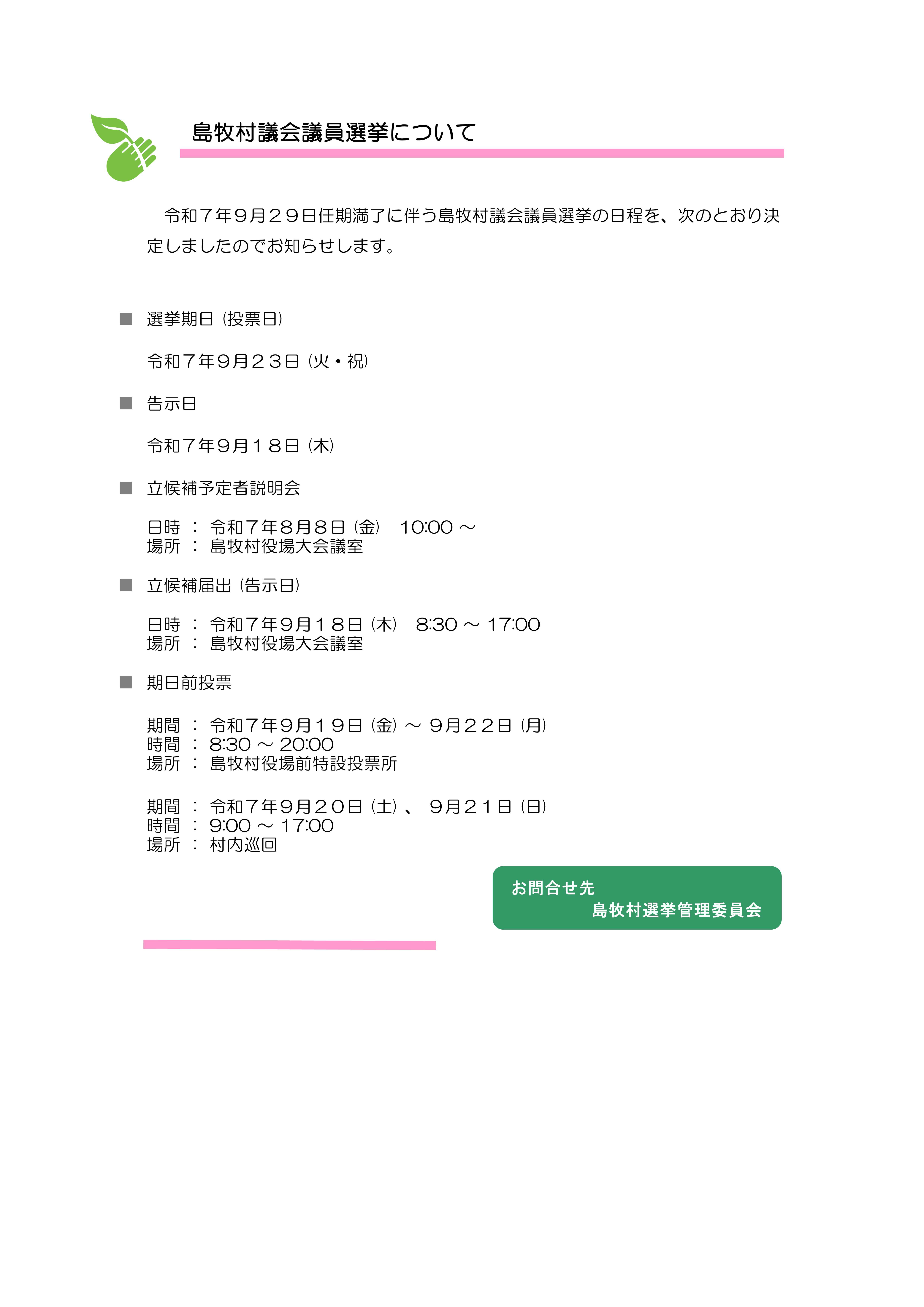 島牧村議会議員選挙について

令和７年９月２９日任期満了に伴う島牧村議会議員選挙の日程を、次のとおり決定しましたのでお知らせします。

■ 選挙期日（投票日）

令和７年９月２３日（火・祝）

■ 告示日

令和７年９月１８日（木）

■ 立候補予定者説明会

日時 ： 令和７年８月８日（金） 10:00 ～
場所 ： 島牧村役場大会議室

■ 立候補届出（告示日）

日時 ： 令和７年９月１８日（木） 8:30 ～ 17:00
場所 ： 島牧村役場大会議室

■ 期日前投票

期間 ： 令和７年９月１９日（金）～ ９月２２日（月）
時間 ： 8:30 ～ 20:00
場所 ： 島牧村役場前特設投票所

期間 ： 令和７年９月２０日（土）、 ９月２１日（日）
時間 ： 9:00 ～ 17:00
場所 ： 村内巡回

お問合せ先
島牧村選挙管理委員会